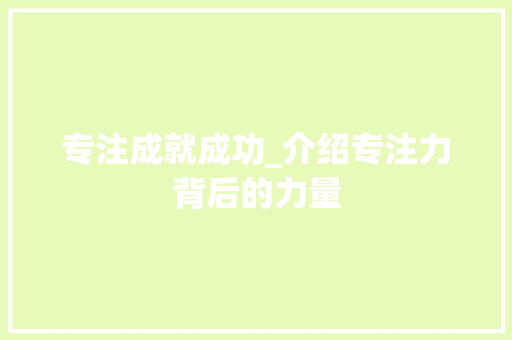 专注成就成功_介绍专注力背后的力量